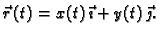 $\vec{r}(t) = x(t)\,\vec{\imath} + y(t)\,\vec{\jmath}.$